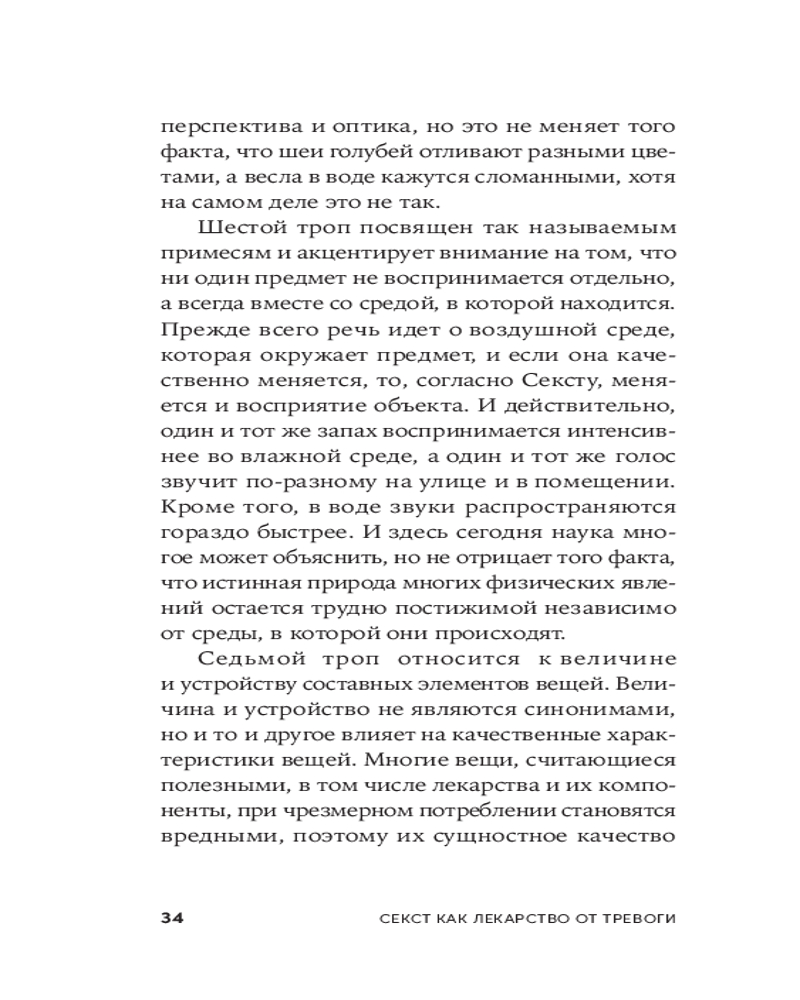 перспектива и оптика, но это не меняет того факта, что шеи голубей отливают разными цветами, а весла в воде кажутся сломанными, хотя на самом деле это не так.

Шестой троп посвящен так называемым примесям и акцентирует внимание на том, что ни один предмет не воспринимается отдельно, а всегда вместе со средой, в которой находится. Прежде всего речь идет о воздушной среде, которая окружает предмет, и если она качественно меняется, то, согласно Сексту, меняется и восприятие объекта. И действительно, один и тот же запах воспринимается интенсивнее во влажной среде, а один и тот же голос звучит по-разному на улице и в помещении. Кроме того, в воде звуки распространяются гораздо быстрее. И здесь сегодня наука многое может объяснить, но не отрицает того факта, что истинная природа многих физических явлений остается трудно постижимой независимо от среды, в которой они происходят.

Седьмой троп относится к величине и устройству составных элементов вещей. Величина и устройство не являются синонимами, но и то и другое влияет на качественные характеристики вещей. Многие вещи, считающиеся полезными, в том числе лекарства и их компоненты, при чрезмерном потреблении становятся вредными, поэтому их сущностное качество

34 СЕКСТ КАК ЛЕКАРСТВО ОТ ТРЕВОГИ